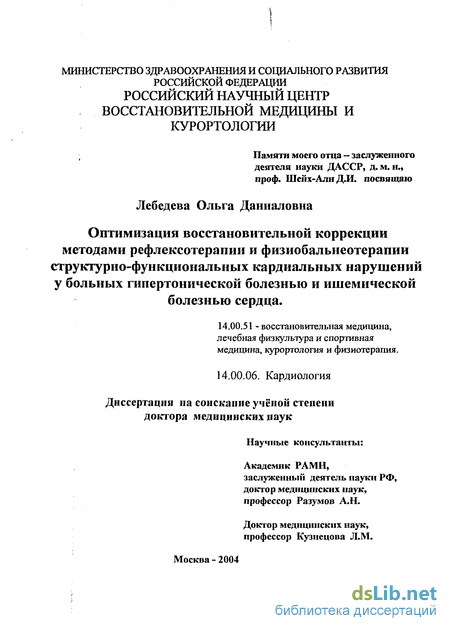 МИНИСТЕРСТВО ЗДРАВООХРАНЕНИЯ И СОЦИАЛЬНОГО РАЗВИТИЯ РОССИЙСКОЙ ФЕДЕРАЦИИ
РОССИЙСКИЙ НАУЧНЫЙ ЦЕНТР ВОССТАНОВИТЕЛЬНОЙ МЕДИЦИНЫ И КУРОРТОЛОГИИ

Памяти моего отца – заслуженного деятеля науки ДАССР, д. м. н., проф. Шейх-Али Д.И. посвящаю

Лебедева Ольга Даниаловна

Оптимизация восстановительной коррекции методами рефлексотерапии и физиобальнеотерапии структурно-функциональных кардиальных нарушений у больных гипертонической болезнью и ишемической болезнью сердца.

14.00.51 - восстановительная медицина, лечебная физкультура и спортивная медицина, курортология и физиотерапия.

14.00.06. Кардиология

Диссертация на соискание учёной степени доктора медицинских наук

Научные консультанты:

Академик РАМН, заслуженный деятель науки РФ, доктор медицинских наук, профессор Разумов А.Н.

Доктор медицинских наук, профессор Кузнецова Л.М.

Москва - 2004

dsLib.net
библиотека диссертаций